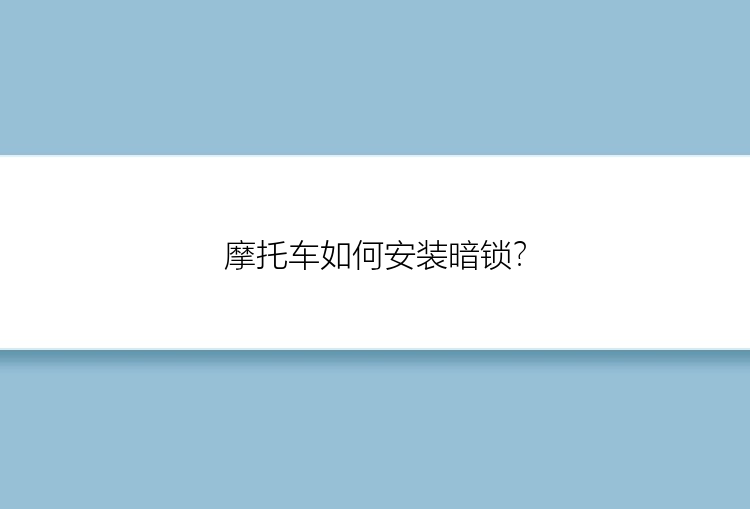 摩托车如何安装暗锁?